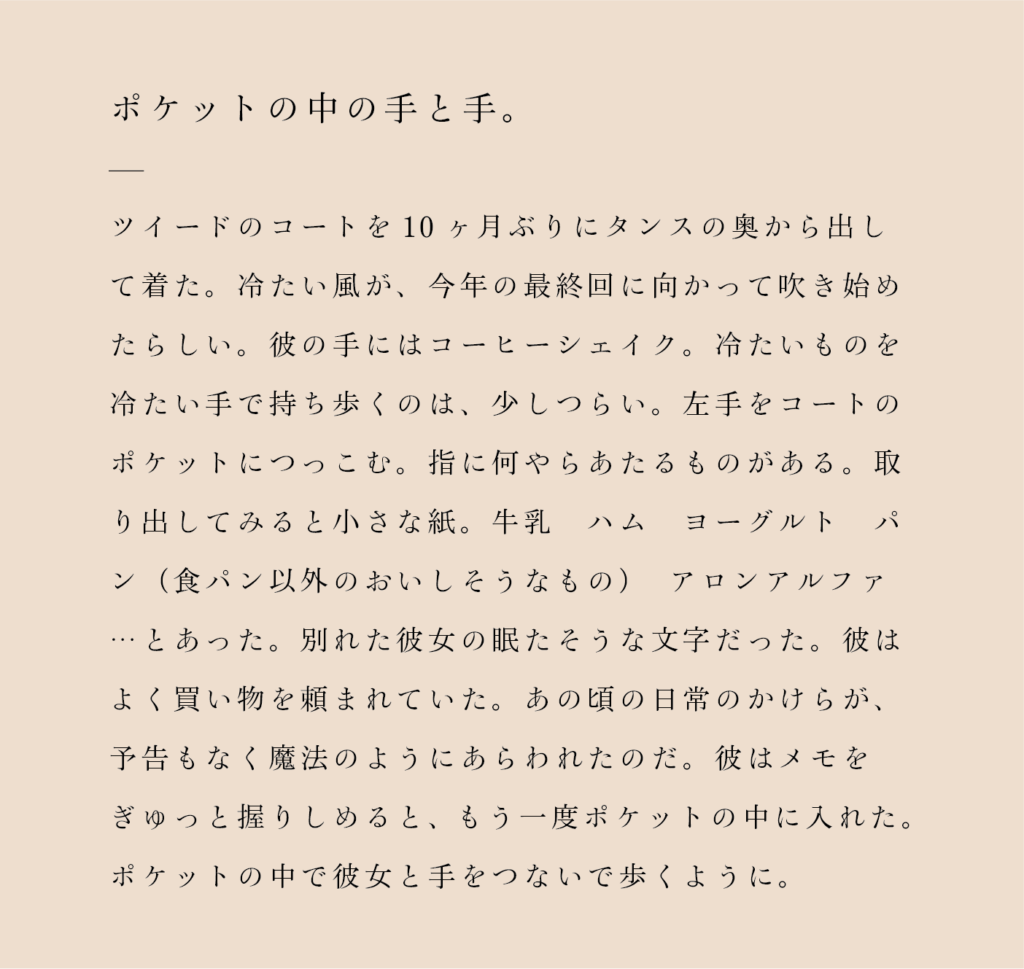 ポケットの中の手と手。

—

ツイードのコートを10ヶ月ぶりにタンスの奥から出して着た。冷たい風が、今年の最終回に向かって吹き始めたらしい。彼の手にはコーヒーシェイク。冷たいものを冷たい手で持ち歩くのは、少しつらい。左手をコートのポケットにつっこむ。指に何やらあたるものがある。取り出してみると小さな紙。牛乳　ハム　ヨーグルト　パン（食パン以外のおいしそうなもの）　アロンアルファ…とあった。別れた彼女の眠たそうな文字だった。彼はよく買い物を頼まれていた。あの頃の日常のかけらが、予告もなく魔法のようにあらわれたのだ。彼はメモをぎゅっと握りしめると、もう一度ポケットの中に入れた。ポケットの中で彼女と手をつないで歩くように。